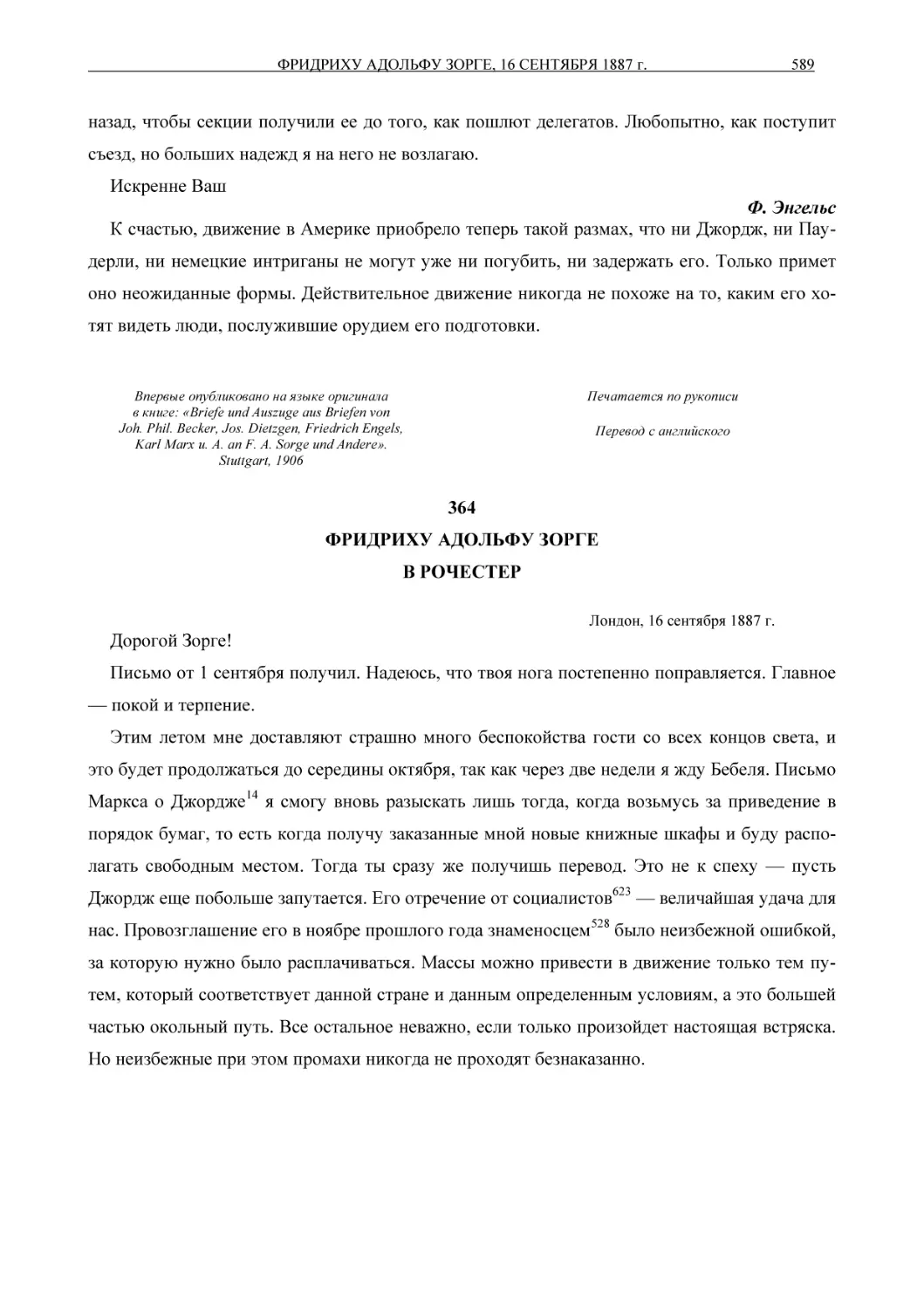 ФРИДРИХУ АДОЛЬФУ ЗОРГЕ, 16 СЕНТЯБРЯ 1887 г. 589

назад, чтобы секции получили ее до того, как пошлют делегатов. Любопытно, как поступит съезд, но больших надежд я на него не возлагаю.

Искренне Ваш

Ф. Энгельс

К счастью, движение в Америке приобрело теперь такой размах, что ни Джордж, ни Паудерли, ни немецкие интриганы не могут уже ни погубить, ни задержать его. Только примет оно неожиданные формы. Действительное движение никогда не похоже на то, каким его хотят видеть люди, послужившие орудием его подготовки.

Впервые опубликовано на языке оригинала в книге: «Briefe und Auszuge aus Briefen von Joh. Phil. Becker, Jos. Dietzgen, Friedrich Engels, Karl Marx u. A. an F. A. Sorge und Andere». Stuttgart, 1906

Печатается по рукописи

Перевод с английского

364

ФРИДРИХУ АДОЛЬФУ ЗОРГЕ

В РОЧЕСТЕР

Лондон, 16 сентября 1887 г.

Дорогой Зорге!

Письмо от 1 сентября получил. Надеюсь, что твоя нога постепенно поправляется. Главное — покой и терпение.

Этим летом мне доставляют страшно много беспокойства гости со всех концов света, и это будет продолжаться до середины октября, так как через две недели я жду Бебеля. Письмо Маркса о Джордже$^{14}$ я смогу вновь разыскать лишь тогда, когда возьмусь за приведение в порядок бумаг, то есть когда получу заказанные мной новые книжные шкафы и буду располагать свободным местом. Тогда ты сразу же получишь перевод. Это не к спеху — пусть Джордж еще побольше запутается. Его отречение от социалистов$^{623}$ — величайшая удача для нас. Провозглашение его в ноябре прошлого года знаменосцем$^{528}$ было неизбежной ошибкой, за которую нужно было расплачиваться. Массы можно привести в движение только тем путем, который соответствует данной стране и данным определенным условиям, а это большей частью окольный путь. Все остальное неважно, если только произойдет настоящая встряска. Но неизбежные при этом промахи никогда не проходят безнаказанно.